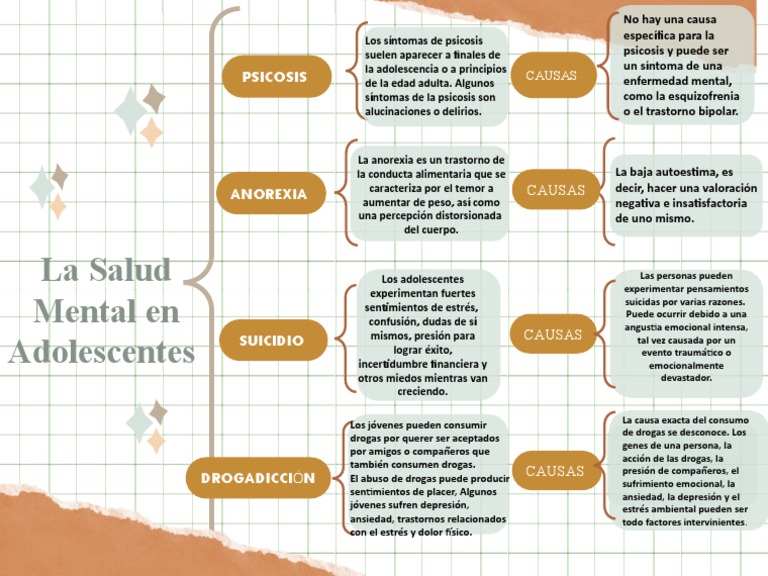 La Salud Mental en Adolescentes

PSICOSIS

Los síntomas de psicosis suelen aparecer a finales de la adolescencia o a principios de la edad adulta. Algunos síntomas de la psicosis son alucinaciones o delirios.

CAUSAS

No hay una causa específica para la psicosis y puede ser un síntoma de una enfermedad mental, como la esquizofrenia o el trastorno bipolar.

ANOREXIA

La anorexia es un trastorno de la conducta alimentaria que se caracteriza por el temor a aumentar de peso, así como una percepción distorsionada del cuerpo.

CAUSAS

La baja autoestima, es decir, hacer una valoración negativa e insatisfactoria de uno mismo.

SUICIDIO

Los adolescentes experimentan fuertes sentimientos de estrés, confusión, dudas de sí mismos, presión para lograr éxito, incertidumbre financiera y otros miedos mientras van creciendo.

CAUSAS

Las personas pueden experimentar pensamientos suicidas por varias razones. Puede ocurrir debido a una angustia emocional intensa, tal vez causada por un evento traumático o emocionalmente devastador.

DROGADICCIÓN

Los jóvenes pueden consumir drogas por querer ser aceptados por amigos o compañeros que también consumen drogas.
El abuso de drogas puede producir sentimientos de placer, Algunos jóvenes sufren depresión, ansiedad, trastornos relacionados con el estrés y dolor físico.

CAUSAS

La causa exacta del consumo de drogas se desconoce. Los genes de una persona, la acción de las drogas, la presión de compañeros, el sufrimiento emocional, la ansiedad, la depresión y el estrés ambiental pueden ser todo factores intervinientes.